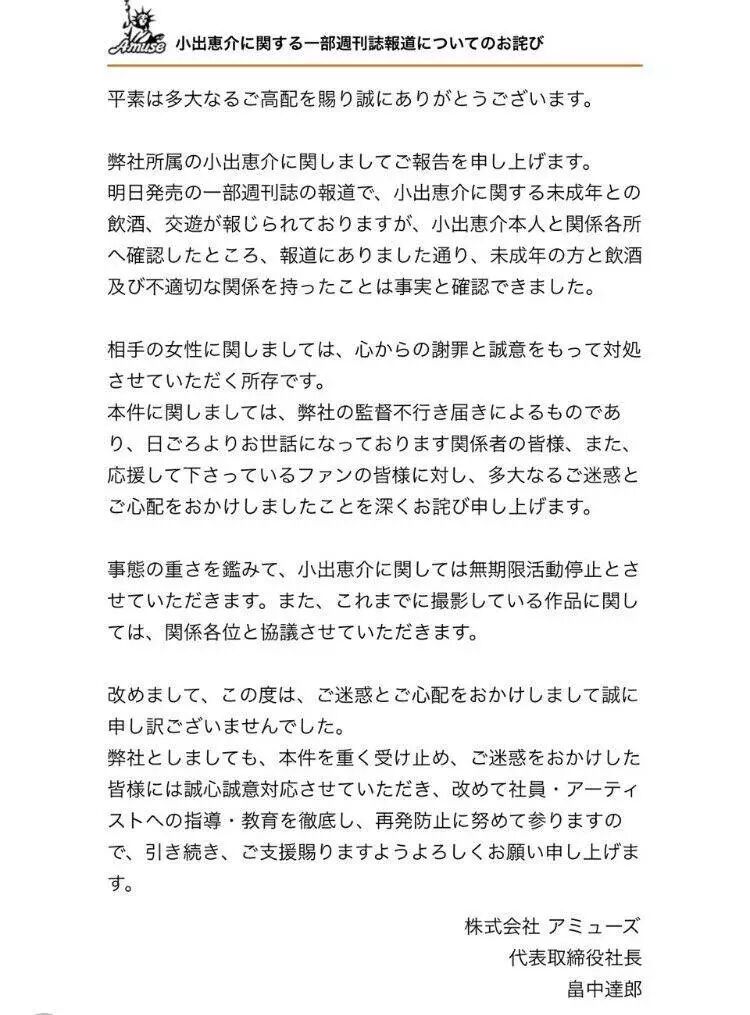 Amuse 小出恵介に関する一部週刊誌報道についてのお詫び

平素は多大なるご高配を賜り誠にありがとうございます。

弊社所属の小出恵介に関しましてご報告を申し上げます。
明日発売の一部週刊誌の報道で、小出恵介に関する未成年との飲酒、交遊が報じられておりますが、小出恵介本人と関係各所へ確認したところ、報道にありました通り、未成年の方と飲酒及び不適切な関係を持ったことは事実と確認できました。

相手の女性に関しましては、心からの謝罪と誠意をもって対処させていただく所存です。
本件に関しましては、弊社の監督不行き届きによるものであり、日ごろよりお世話になっております関係者の皆様、また、応援して下さっているファンの皆様に対し、多大なるご迷惑とご心配をおかけしましたことを深くお詫び申し上げます。

事態の重さを鑑みて、小出恵介に関しては無期限活動停止とさせていただきます。また、これまでに撮影している作品に関しては、関係各位と協議させていただきます。

改めまして、この度は、ご迷惑とご心配をおかけしまして誠に申し訳ございませんでした。
弊社としましても、本件を重く受け止め、ご迷惑をおかけした皆様には誠心誠意対応させていただき、改めて社員・アーティストへの指導・教育を徹底し、再発防止に努めて参りますので、引き続き、ご支援賜りますようよろしくお願い申し上げます。

株式会社 アミューズ
代表取締役社長
畠中達郎